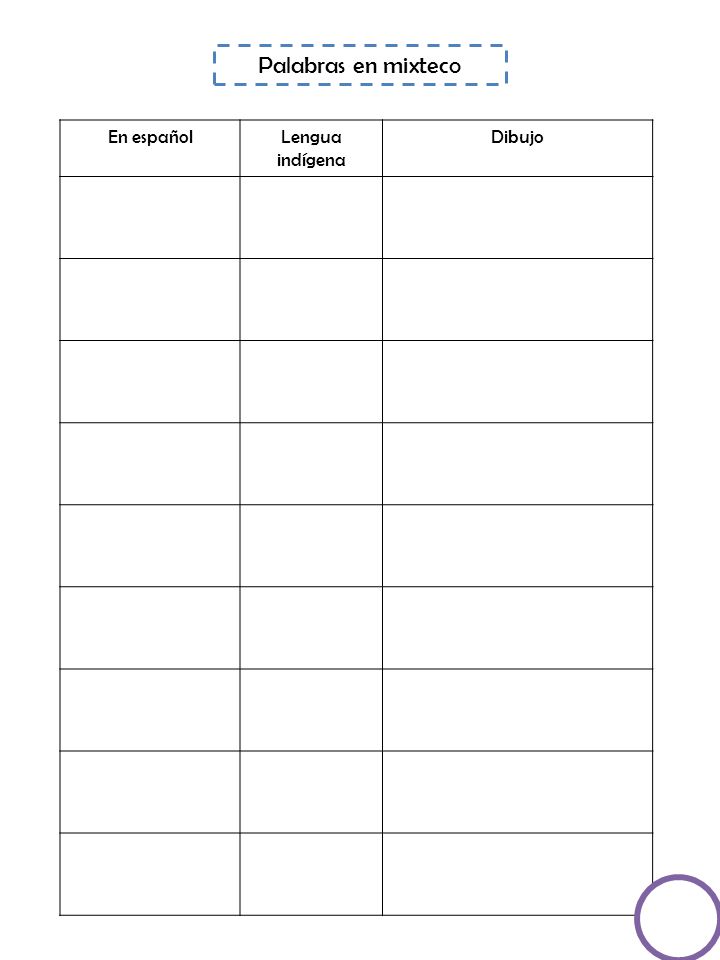 Palabras en mixteco

| En español | Lengua indígena | Dibujo |
|---|---|---|
| | | |
| | | |
| | | |
| | | |
| | | |
| | | |
| | | |
| | | |
| | | |